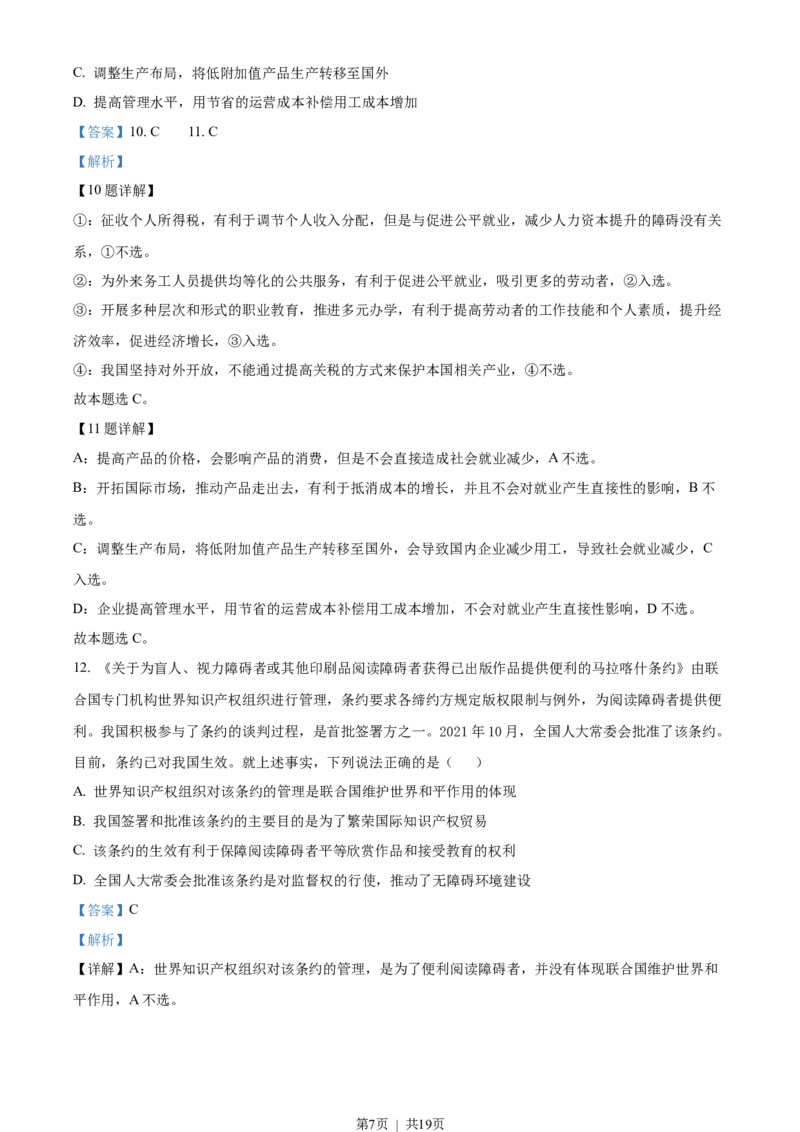 C. 调整生产布局，将低附加值产品生产转移至国外

D. 提高管理水平，用节省的运营成本补偿用工成本增加

【答案】10. C　　11. C

【解析】

【10题详解】

①：征收个人所得税，有利于调节个人收入分配，但是与促进公平就业，减少人力资本提升的障碍没有关系，①不选。

②：为外来务工人员提供均等化的公共服务，有利于促进公平就业，吸引更多的劳动者，②入选。

③：开展多种层次和形式的职业教育，推进多元办学，有利于提高劳动者的工作技能和个人素质，提升经济效率，促进经济增长，③入选。

④：我国坚持对外开放，不能通过提高关税的方式来保护本国相关产业，④不选。

故本题选C。

【11题详解】

A：提高产品的价格，会影响产品的消费，但是不会直接造成社会就业减少，A不选。

B：开拓国际市场，推动产品走出去，有利于抵消成本的增长，并且不会对就业产生直接性的影响，B不选。

C：调整生产布局，将低附加值产品生产转移至国外，会导致国内企业减少用工，导致社会就业减少，C入选。

D：企业提高管理水平，用节省的运营成本补偿用工成本增加，不会对就业产生直接性影响，D不选。

故本题选C。

12. 《关于为盲人、视力障碍者或其他印刷品阅读障碍者获得已出版作品提供便利的马拉喀什条约》由联合国专门机构世界知识产权组织进行管理，条约要求各缔约方规定版权限制与例外，为阅读障碍者提供便利。我国积极参与了条约的谈判过程，是首批签署方之一。2021年10月，全国人大常委会批准了该条约。目前，条约已对我国生效。就上述事实，下列说法正确的是（　　）

A. 世界知识产权组织对该条约的管理是联合国维护世界和平作用的体现

B. 我国签署和批准该条约的主要目的是为了繁荣国际知识产权贸易

C. 该条约的生效有利于保障阅读障碍者平等欣赏作品和接受教育的权利

D. 全国人大常委会批准该条约是对监督权的行使，推动了无障碍环境建设

【答案】C

【解析】

【详解】A：世界知识产权组织对该条约的管理，是为了便利阅读障碍者，并没有体现联合国维护世界和平作用，A不选。

第7页 | 共19页